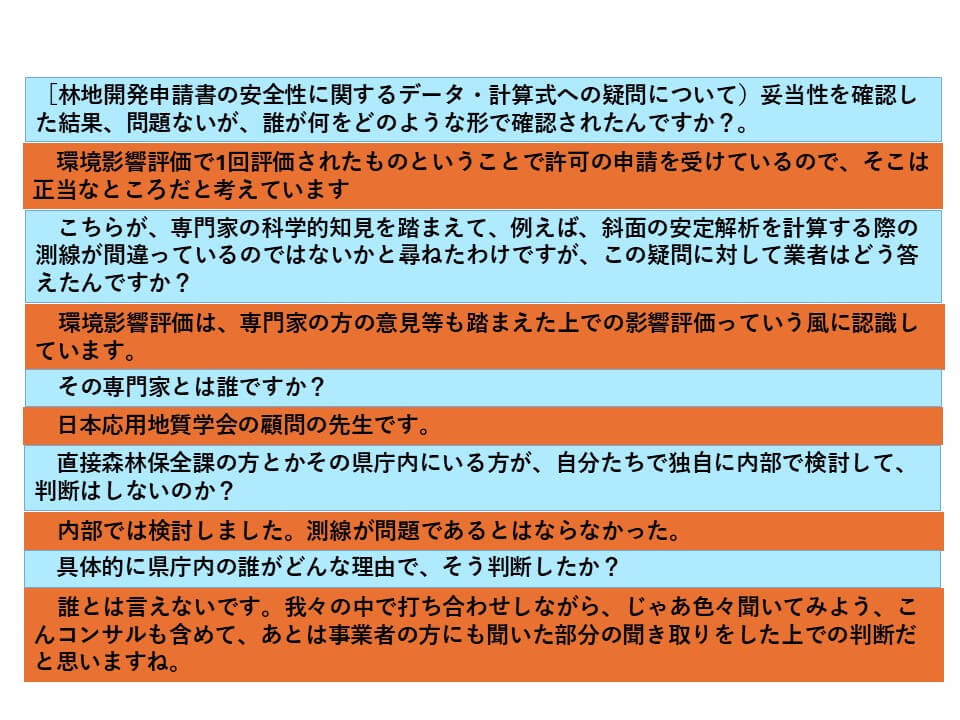 ［林地開発申請書の安全性に関するデータ・計算式への疑問について）妥当性を確認した結果、問題ないが、誰が何をどのような形で確認されたんですか？。

環境影響評価で1回評価されたものということで許可の申請を受けているので、そこは正当なところだと考えています

こちらが、専門家の科学的知見を踏まえて、例えば、斜面の安定解析を計算する際の測線が間違っているのではないかと尋ねたわけですが、この疑問に対して業者はどう答えたんですか？

環境影響評価は、専門家の方の意見等も踏まえた上での影響評価っていう風に認識しています。

その専門家とは誰ですか？

日本応用地質学会の顧問の先生です。

直接森林保全課の方とかその県庁内にいる方が、自分たちで独自に内部で検討して、判断はしないのか？

内部では検討しました。測線が問題であるとはならなかった。

具体的に県庁内の誰がどんな理由で、そう判断したか？

誰とは言えないです。我々の中で打ち合わせしながら、じゃあ色々聞いてみよう、こんコンサルも含めて、あとは事業者の方にも聞いた部分の聞き取りをした上での判断だと思いますね。